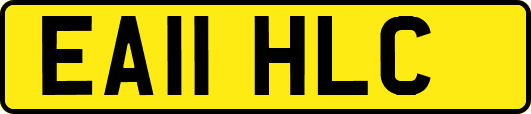 EA11 HLC